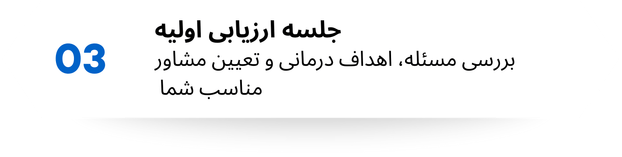 03

جلسه ارزیابی اولیه

بررسی مسئله، اهداف درمانی و تعیین مشاور مناسب شما